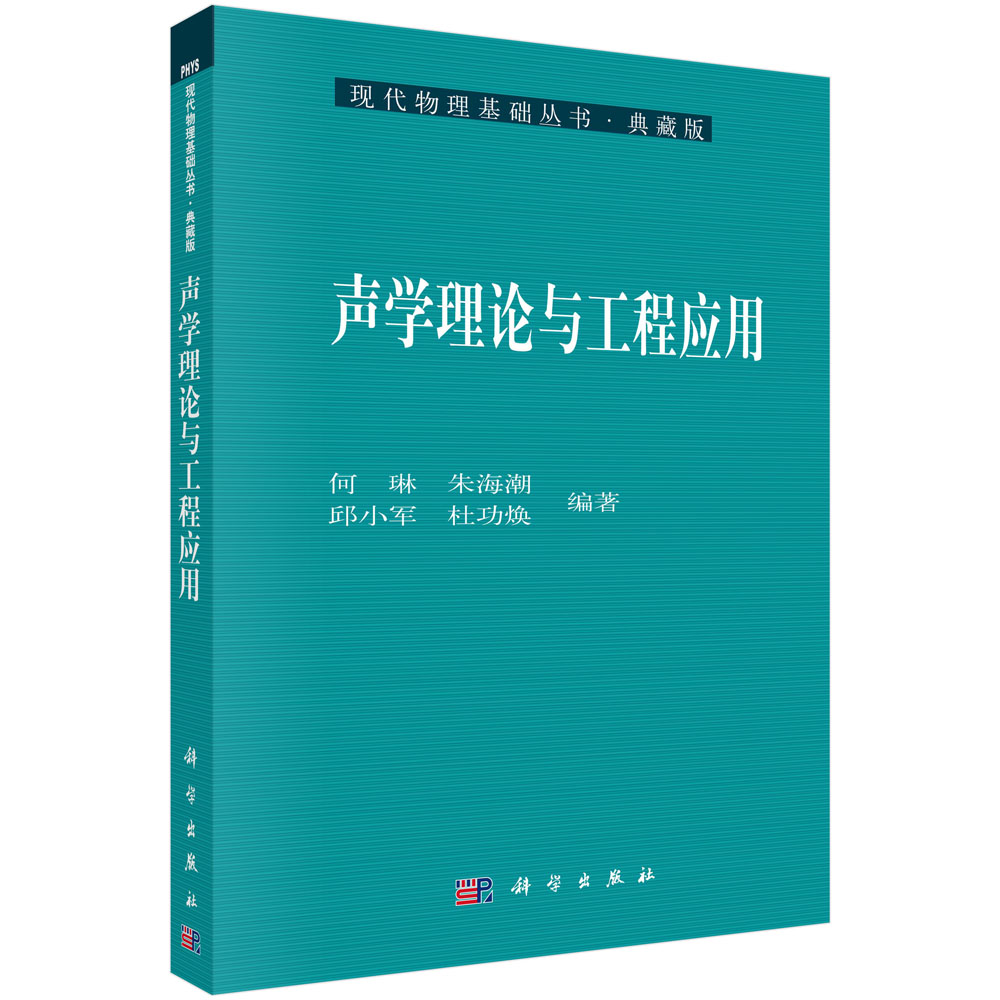 PHYS
现代物理基础丛书·典藏版
声学理论与工程应用
科学出版社

现代物理基础丛书·典藏版

声学理论与工程应用

何　琳　朱海潮
邱小军　杜功焕　编著

科学出版社